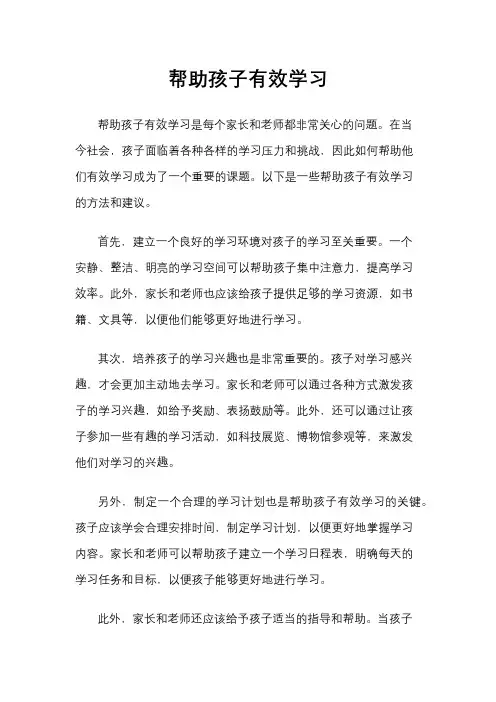 帮助孩子有效学习

帮助孩子有效学习是每个家长和老师都非常关心的问题。在当今社会，孩子面临着各种各样的学习压力和挑战，因此如何帮助他们有效学习成为了一个重要的课题。以下是一些帮助孩子有效学习的方法和建议。

首先，建立一个良好的学习环境对孩子的学习至关重要。一个安静、整洁、明亮的学习空间可以帮助孩子集中注意力，提高学习效率。此外，家长和老师也应该给孩子提供足够的学习资源，如书籍、文具等，以便他们能够更好地进行学习。

其次，培养孩子的学习兴趣也是非常重要的。孩子对学习感兴趣，才会更加主动地去学习。家长和老师可以通过各种方式激发孩子的学习兴趣，如给予奖励、表扬鼓励等。此外，还可以通过让孩子参加一些有趣的学习活动，如科技展览、博物馆参观等，来激发他们对学习的兴趣。

另外，制定一个合理的学习计划也是帮助孩子有效学习的关键。孩子应该学会合理安排时间，制定学习计划，以便更好地掌握学习内容。家长和老师可以帮助孩子建立一个学习日程表，明确每天的学习任务和目标，以便孩子能够更好地进行学习。

此外，家长和老师还应该给予孩子适当的指导和帮助。当孩子